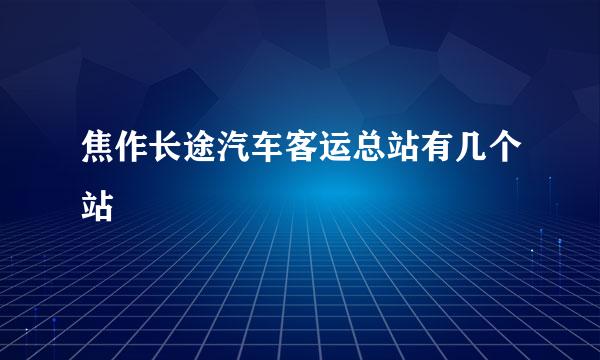 焦作长途汽车客运总站有几个站